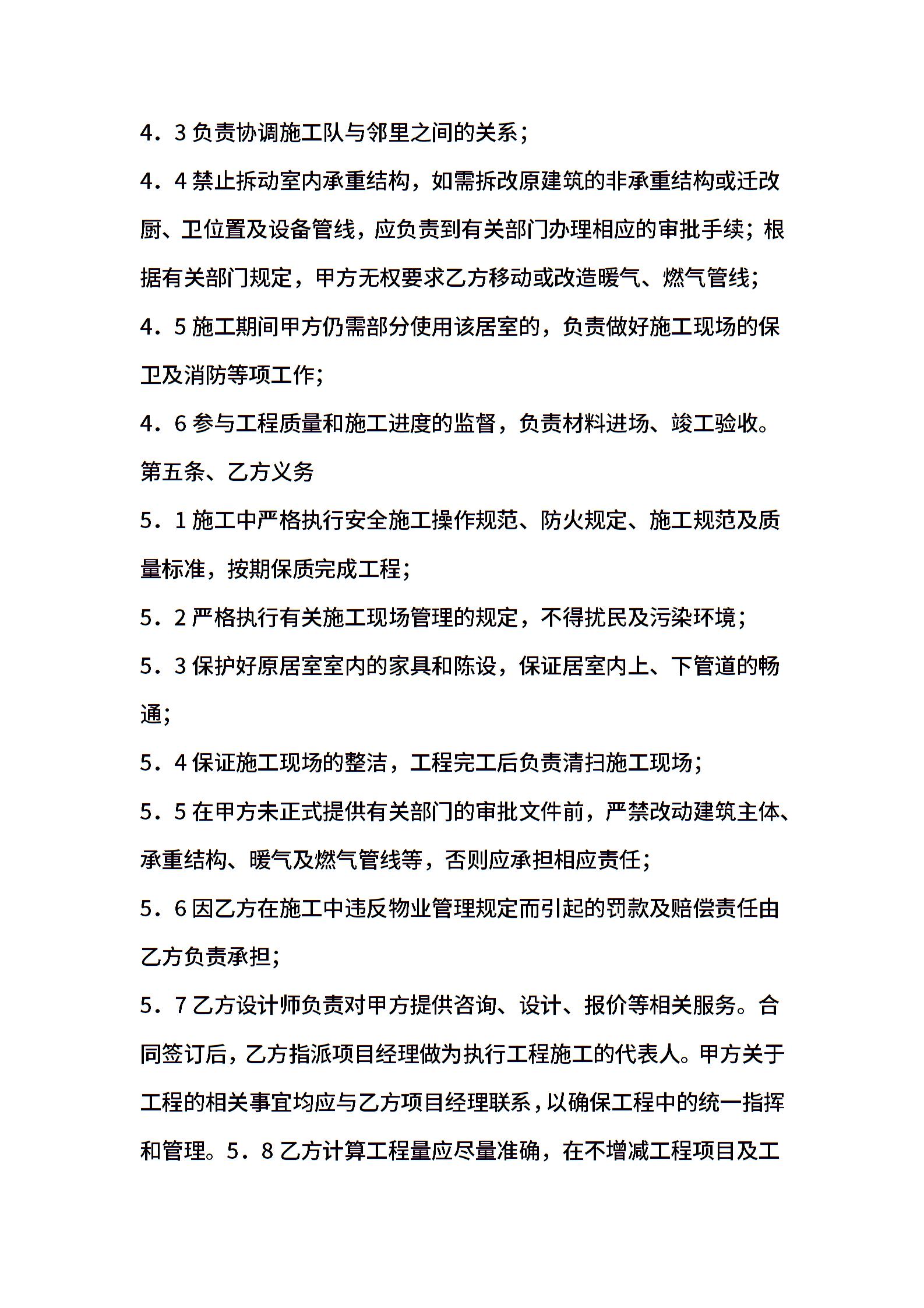 4．3 负责协调施工队与邻里之间的关系；

4．4 禁止拆动室内承重结构，如需拆改原建筑的非承重结构或迁改厨、卫位置及设备管线，应负责到有关部门办理相应的审批手续；根据有关部门规定，甲方无权要求乙方移动或改造暖气、燃气管线；

4．5 施工期间甲方仍需部分使用该居室的，负责做好施工现场的保卫及消防等项工作；

4．6 参与工程质量和施工进度的监督，负责材料进场、竣工验收。

第五条、乙方义务

5．1 施工中严格执行安全施工操作规范、防火规定、施工规范及质量标准，按期保质完成工程；

5．2 严格执行有关施工现场管理的规定，不得扰民及污染环境；

5．3 保护好原居室室内的家具和陈设，保证居室内上、下管道的畅通；

5．4 保证施工现场的整洁，工程完工后负责清扫施工现场；

5．5 在甲方未正式提供有关部门的审批文件前，严禁改动建筑主体、承重结构、暖气及燃气管线等，否则应承担相应责任；

5．6 因乙方在施工中违反物业管理规定而引起的罚款及赔偿责任由乙方负责承担；

5．7 乙方设计师负责对甲方提供咨询、设计、报价等相关服务。合同签订后，乙方指派项目经理做为执行工程施工的代表人。甲方关于工程的相关事宜均应与乙方项目经理联系，以确保工程中的统一指挥和管理。5．8 乙方计算工程量应尽量准确，在不增减工程项目及工